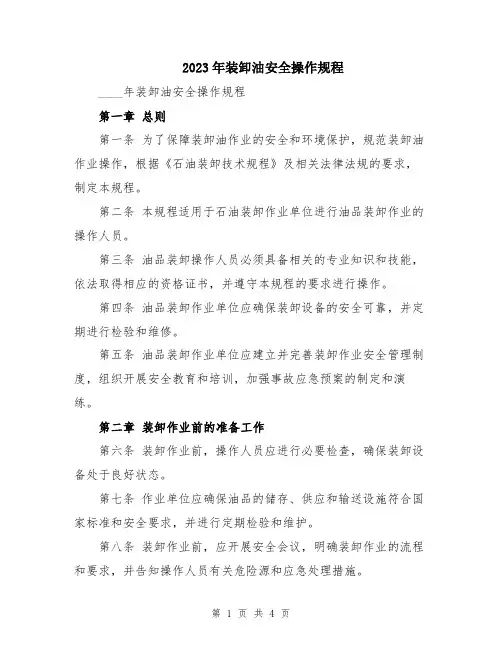 2023年装卸油安全操作规程

____年装卸油安全操作规程

第一章 总则

第一条 为了保障装卸油作业的安全和环境保护，规范装卸油作业操作，根据《石油装卸技术规程》及相关法律法规的要求，制定本规程。

第二条 本规程适用于石油装卸作业单位进行油品装卸作业的操作人员。

第三条 油品装卸操作人员必须具备相关的专业知识和技能，依法取得相应的资格证书，并遵守本规程的要求进行操作。

第四条 油品装卸作业单位应确保装卸设备的安全可靠，并定期进行检验和维修。

第五条 油品装卸作业单位应建立并完善装卸作业安全管理制度，组织开展安全教育和培训，加强事故应急预案的制定和演练。

第二章 装卸作业前的准备工作

第六条 装卸作业前，操作人员应进行必要检查，确保装卸设备处于良好状态。

第七条 作业单位应确保油品的储存、供应和输送设施符合国家标准和安全要求，并进行定期检验和维护。

第八条 装卸作业前，应开展安全会议，明确装卸作业的流程和要求，并告知操作人员有关危险源和应急处理措施。

第 1 页 共 4 页